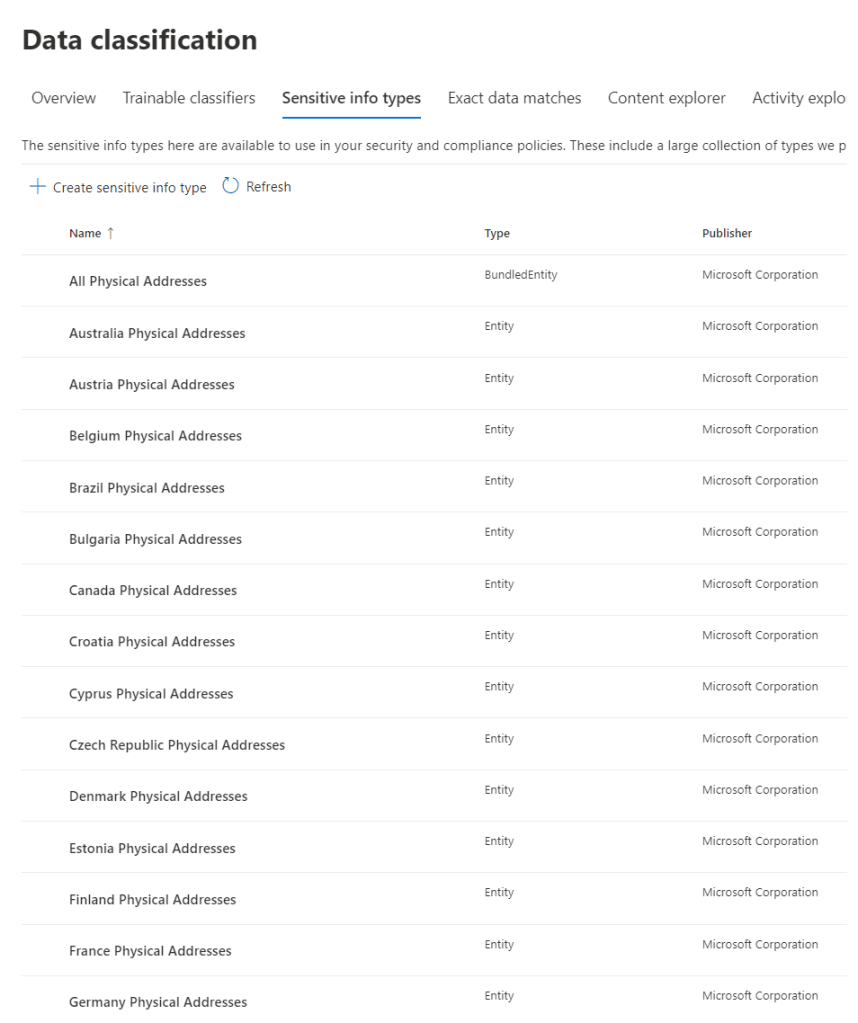 Data classification

Overview Trainable classifiers Sensitive info types Exact data matches Content explorer Activity explo

The sensitive info types here are available to use in your security and compliance policies. These include a large collection of types we p

+ Create sensitive info type Refresh

| Name ↑ | Type | Publisher |
|---|---|---|
| All Physical Addresses | BundledEntity | Microsoft Corporation |
| Australia Physical Addresses | Entity | Microsoft Corporation |
| Austria Physical Addresses | Entity | Microsoft Corporation |
| Belgium Physical Addresses | Entity | Microsoft Corporation |
| Brazil Physical Addresses | Entity | Microsoft Corporation |
| Bulgaria Physical Addresses | Entity | Microsoft Corporation |
| Canada Physical Addresses | Entity | Microsoft Corporation |
| Croatia Physical Addresses | Entity | Microsoft Corporation |
| Cyprus Physical Addresses | Entity | Microsoft Corporation |
| Czech Republic Physical Addresses | Entity | Microsoft Corporation |
| Denmark Physical Addresses | Entity | Microsoft Corporation |
| Estonia Physical Addresses | Entity | Microsoft Corporation |
| Finland Physical Addresses | Entity | Microsoft Corporation |
| France Physical Addresses | Entity | Microsoft Corporation |
| Germany Physical Addresses | Entity | Microsoft Corporation |